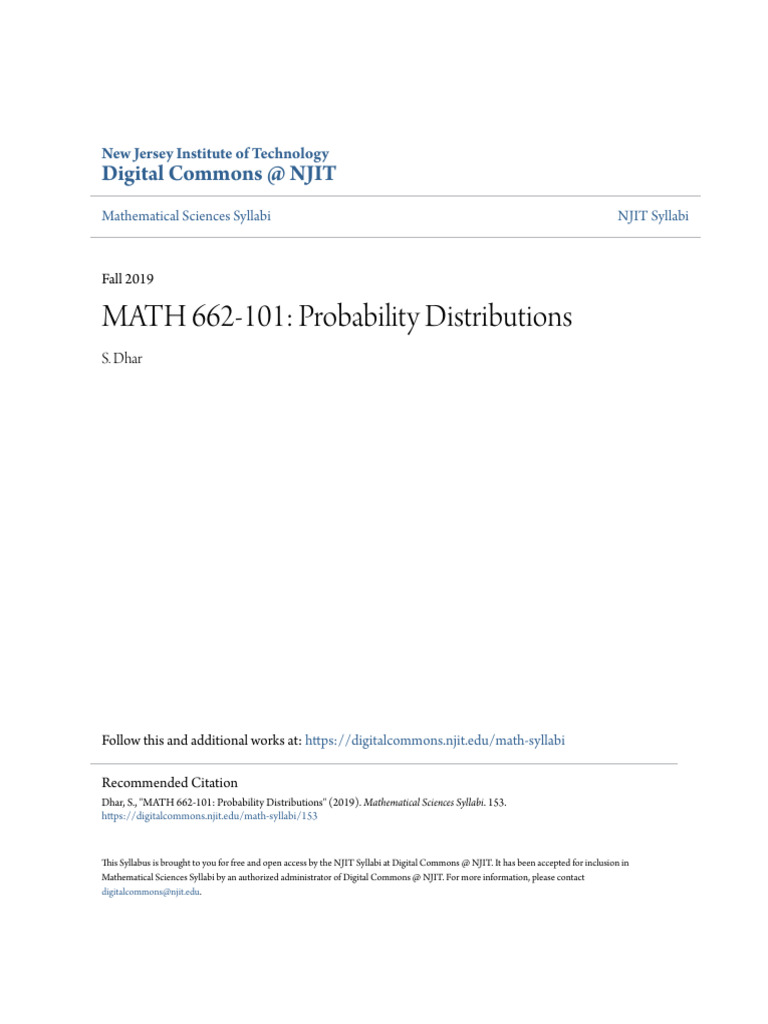 New Jersey Institute of Technology
Digital Commons @ NJIT

Mathematical Sciences Syllabi

NJIT Syllabi

Fall 2019

MATH 662-101: Probability Distributions

S. Dhar

Follow this and additional works at: https://digitalcommons.njit.edu/math-syllabi

Recommended Citation
Dhar, S., "MATH 662-101: Probability Distributions" (2019). Mathematical Sciences Syllabi. 153.
https://digitalcommons.njit.edu/math-syllabi/153

This Syllabus is brought to you for free and open access by the NJIT Syllabi at Digital Commons @ NJIT. It has been accepted for inclusion in Mathematical Sciences Syllabi by an authorized administrator of Digital Commons @ NJIT. For more information, please contact digitalcommons@njit.edu.